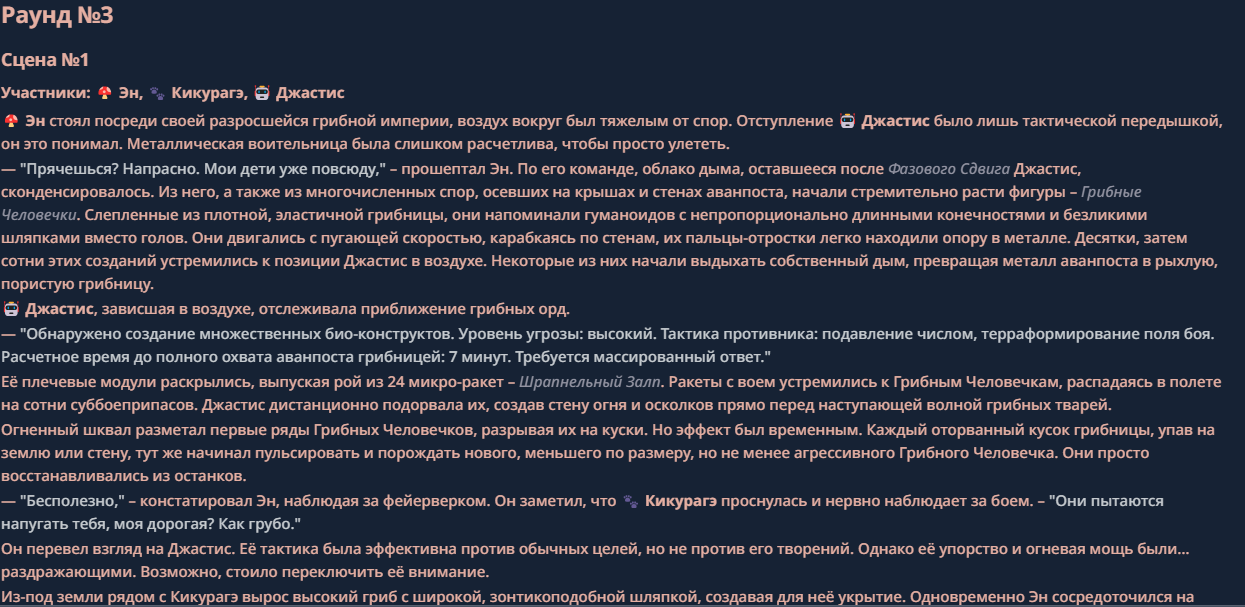 Раунд №3

Сцена №1

Участники: 🍄 Эн, 🐾 Кикурагэ, 🤖 Джастис

🍄 Эн стоял посреди своей разросшейся грибной империи, воздух вокруг был тяжелым от спор. Отступление 🤖 Джастис было лишь тактической передышкой, он это понимал. Металлическая воительница была слишком расчетлива, чтобы просто улететь.

— "Прячешься? Напрасно. Мои дети уже повсюду," – прошептал Эн. По его команде, облако дыма, оставшееся после Фазового Сдвига Джастис, сконденсировалось. Из него, а также из многочисленных спор, осевших на крышах и стенах аванпоста, начали стремительно расти фигуры – Грибные Человечки. Слепленные из плотной, эластичной грибницы, они напоминали гуманоидов с непропорционально длинными конечностями и безликими шляпками вместо голов. Они двигались с пугающей скоростью, карабкаясь по стенам, их пальцы-отростки легко находили опору в металле. Десятки, затем сотни этих созданий устремились к позиции Джастис в воздухе. Некоторые из них начали выдыхать собственный дым, превращая металл аванпоста в рыхлую, пористую грибницу.

🤖 Джастис, зависшая в воздухе, отслеживала приближение грибных орд.

— "Обнаружено создание множественных био-конструктов. Уровень угрозы: высокий. Тактика противника: подавление числом, терраформирование поля боя. Расчетное время до полного охвата аванпоста грибницей: 7 минут. Требуется массированный ответ."

Её плечевые модули раскрылись, выпуская рой из 24 микро-ракет – Шрапнельный Залп. Ракеты с воем устремились к Грибным Человечкам, распадаясь в полете на сотни суббоеприпасов. Джастис дистанционно подорвала их, создав стену огня и осколков прямо перед наступающей волной грибных тварей.

Огненный шквал разметал первые ряды Грибных Человечков, разрывая их на куски. Но эффект был временным. Каждый оторванный кусок грибницы, упав на землю или стену, тут же начинал пульсировать и порождать нового, меньшего по размеру, но не менее агрессивного Грибного Человечка. Они просто восстанавливались из останков.

— "Бесполезно," – констатировал Эн, наблюдая за фейерверком. Он заметил, что 🐾 Кикурагэ проснулась и нервно наблюдает за боем. – "Они пытаются напугать тебя, моя дорогая? Как грубо."

Он перевел взгляд на Джастис. Её тактика была эффективна против обычных целей, но не против его творений. Однако её упорство и огневая мощь были... раздражающими. Возможно, стоило переключить её внимание.

Из-под земли рядом с Кикурагэ вырос высокий гриб с широкой, зонтикоподобной шляпкой, создавая для неё укрытие. Одновременно Эн сосредоточился на